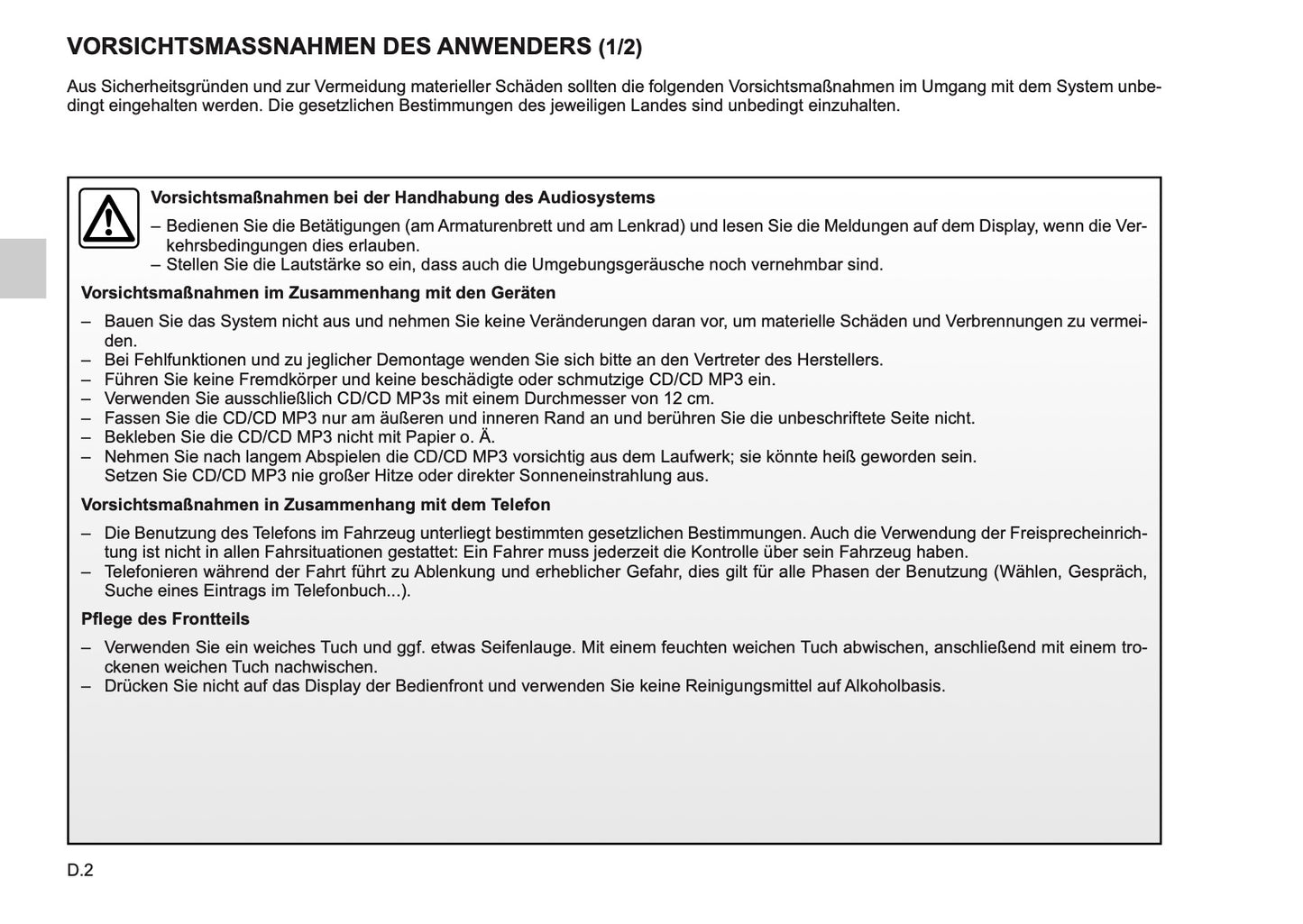 VORSICHTSMASSNAHMEN DES ANWENDERS (1/2)

Aus Sicherheitsgründen und zur Vermeidung materieller Schäden sollten die folgenden Vorsichtsmaßnahmen im Umgang mit dem System unbedingt eingehalten werden. Die gesetzlichen Bestimmungen des jeweiligen Landes sind unbedingt einzuhalten.

Vorsichtsmaßnahmen bei der Handhabung des Audiosystems

– Bedienen Sie die Betätigungen (am Armaturenbrett und am Lenkrad) und lesen Sie die Meldungen auf dem Display, wenn die Verkehrsbedingungen dies erlauben.
– Stellen Sie die Lautstärke so ein, dass auch die Umgebungsgeräusche noch vernehmbar sind.

Vorsichtsmaßnahmen im Zusammenhang mit den Geräten

– Bauen Sie das System nicht aus und nehmen Sie keine Veränderungen daran vor, um materielle Schäden und Verbrennungen zu vermeiden.
– Bei Fehlfunktionen und zu jeglicher Demontage wenden Sie sich bitte an den Vertreter des Herstellers.
– Führen Sie keine Fremdkörper und keine beschädigte oder schmutzige CD/CD MP3 ein.
– Verwenden Sie ausschließlich CD/CD MP3s mit einem Durchmesser von 12 cm.
– Fassen Sie die CD/CD MP3 nur am äußeren und inneren Rand an und berühren Sie die unbeschriftete Seite nicht.
– Bekleben Sie die CD/CD MP3 nicht mit Papier o. Ä.
– Nehmen Sie nach langem Abspielen die CD/CD MP3 vorsichtig aus dem Laufwerk; sie könnte heiß geworden sein. Setzen Sie CD/CD MP3 nie großer Hitze oder direkter Sonneneinstrahlung aus.

Vorsichtsmaßnahmen in Zusammenhang mit dem Telefon

– Die Benutzung des Telefons im Fahrzeug unterliegt bestimmten gesetzlichen Bestimmungen. Auch die Verwendung der Freisprecheinrichtung ist nicht in allen Fahrsituationen gestattet: Ein Fahrer muss jederzeit die Kontrolle über sein Fahrzeug haben.
– Telefonieren während der Fahrt führt zu Ablenkung und erheblicher Gefahr, dies gilt für alle Phasen der Benutzung (Wählen, Gespräch, Suche eines Eintrags im Telefonbuch...).

Pflege des Frontteils

– Verwenden Sie ein weiches Tuch und ggf. etwas Seifenlauge. Mit einem feuchten weichen Tuch abwischen, anschließend mit einem trockenen weichen Tuch nachwischen.
– Drücken Sie nicht auf das Display der Bedienfront und verwenden Sie keine Reinigungsmittel auf Alkoholbasis.

D.2